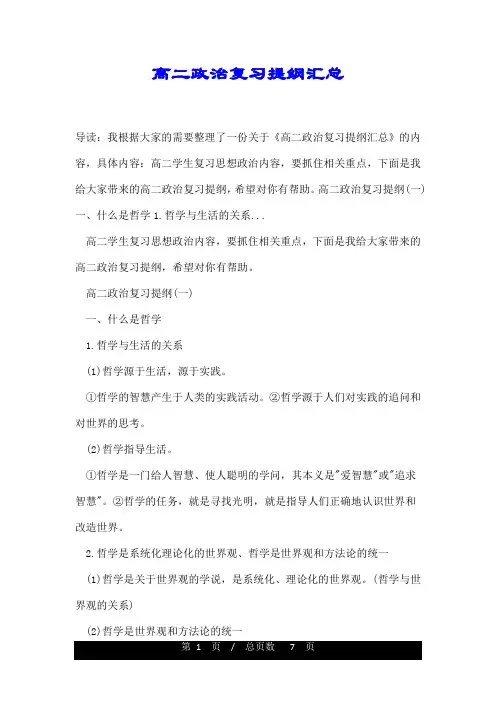 高二政治复习提纲汇总

导读：我根据大家的需要整理了一份关于《高二政治复习提纲汇总》的内容，具体内容：高二学生复习思想政治内容，要抓住相关重点，下面是我给大家带来的高二政治复习提纲，希望对你有帮助。高二政治复习提纲(一)一、什么是哲学 1.哲学与生活的关系...

高二学生复习思想政治内容，要抓住相关重点，下面是我给大家带来的高二政治复习提纲，希望对你有帮助。

高二政治复习提纲(一)

一、什么是哲学

1.哲学与生活的关系

(1)哲学源于生活，源于实践。

①哲学的智慧产生于人类的实践活动。②哲学源于人们对实践的追问和对世界的思考。

(2)哲学指导生活。

①哲学是一门给人智慧、使人聪明的学问，其本义是"爱智慧"或"追求智慧"。②哲学的任务，就是寻找光明，就是指导人们正确地认识世界和改造世界。

2.哲学是系统化理论化的世界观、哲学是世界观和方法论的统一

(1)哲学是关于世界观的学说，是系统化、理论化的世界观。(哲学与世界观的关系)

(2)哲学是世界观和方法论的统一

第 1 页 / 总页数 7 页